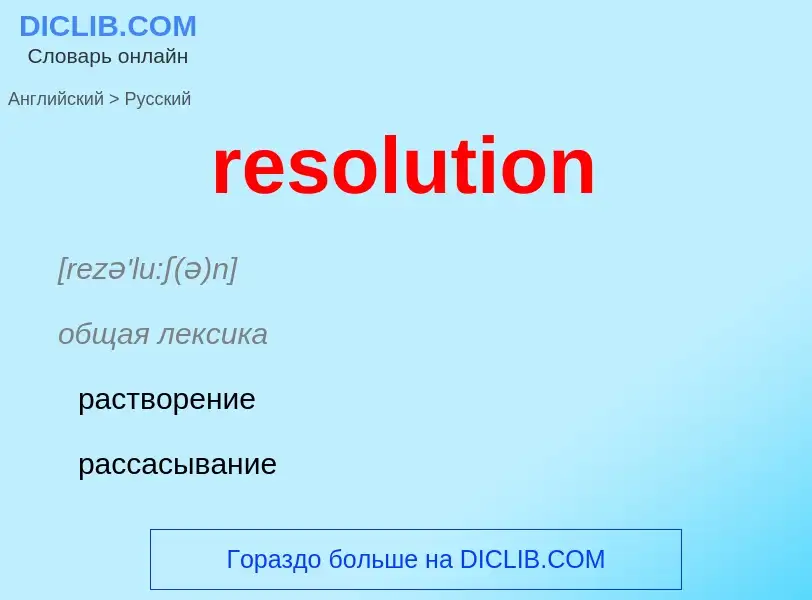 DICLIB.COM
Словарь онлайн

Английский > Русский

resolution

[rezə'lu:ʃ(ə)n]

общая лексика

растворение

рассасывание

Гораздо больше на DICLIB.COM